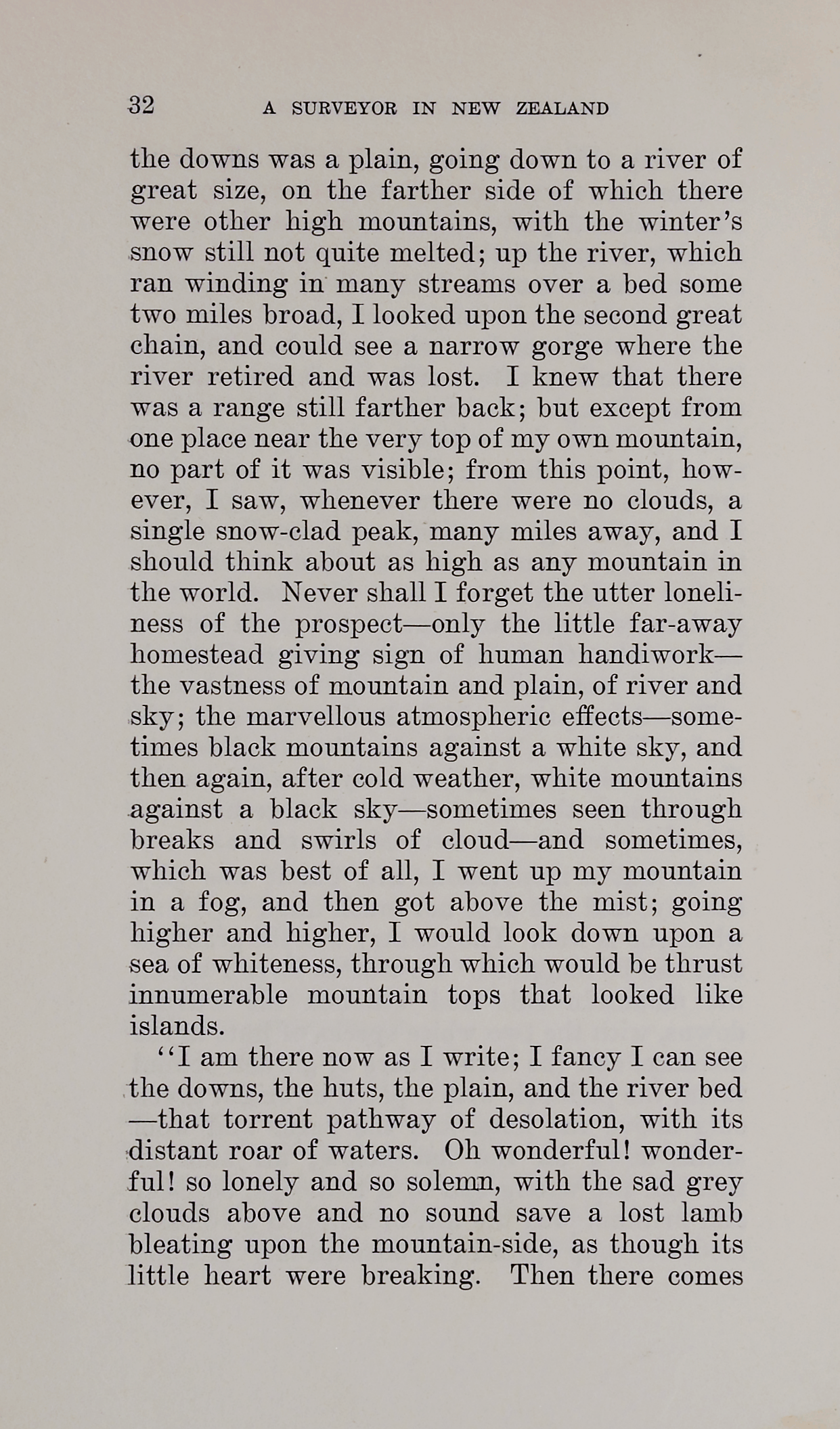 32 A SURVEYOR IN NEW ZEALAND

the downs was a plain, going down to a river of great size, on the farther side of which there were other high mountains, with the winter's snow still not quite melted; up the river, which ran winding in many streams over a bed some two miles broad, I looked upon the second great chain, and could see a narrow gorge where the river retired and was lost. I knew that there was a range still farther back; but except from one place near the very top of my own mountain, no part of it was visible; from this point, however, I saw, whenever there were no clouds, a single snow-clad peak, many miles away, and I should think about as high as any mountain in the world. Never shall I forget the utter loneliness of the prospect—only the little far-away homestead giving sign of human handiwork—the vastness of mountain and plain, of river and sky; the marvellous atmospheric effects—sometimes black mountains against a white sky, and then again, after cold weather, white mountains against a black sky—sometimes seen through breaks and swirls of cloud—and sometimes, which was best of all, I went up my mountain in a fog, and then got above the mist; going higher and higher, I would look down upon a sea of whiteness, through which would be thrust innumerable mountain tops that looked like islands.

"I am there now as I write; I fancy I can see the downs, the huts, the plain, and the river bed—that torrent pathway of desolation, with its distant roar of waters. Oh wonderful! wonderful! so lonely and so solemn, with the sad grey clouds above and no sound save a lost lamb bleating upon the mountain-side, as though its little heart were breaking. Then there comes